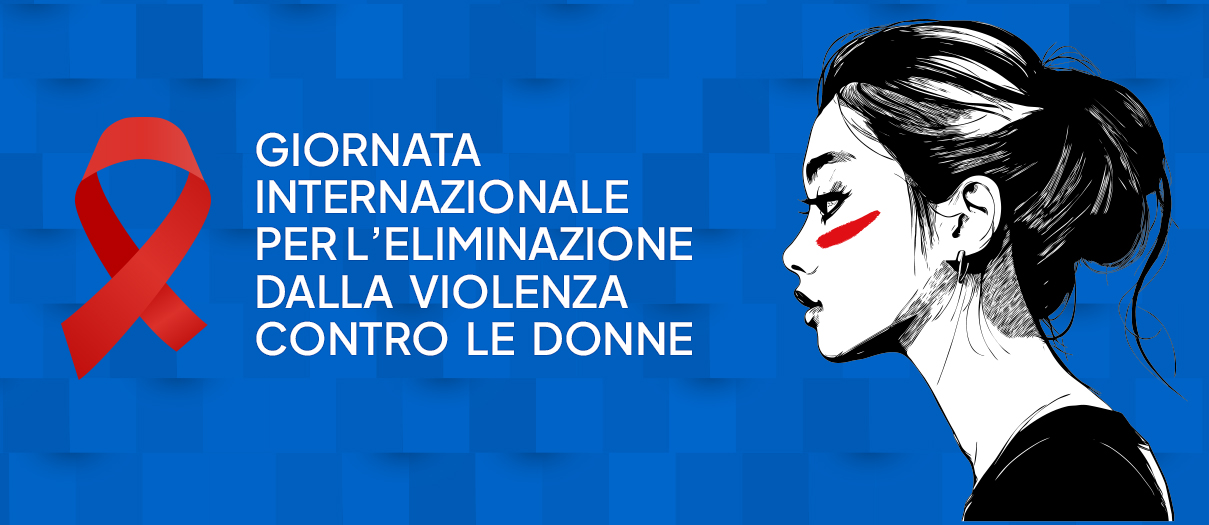 GIORNATA
INTERNAZIONALE
PER L'ELIMINAZIONE
DALLA VIOLENZA
CONTRO LE DONNE